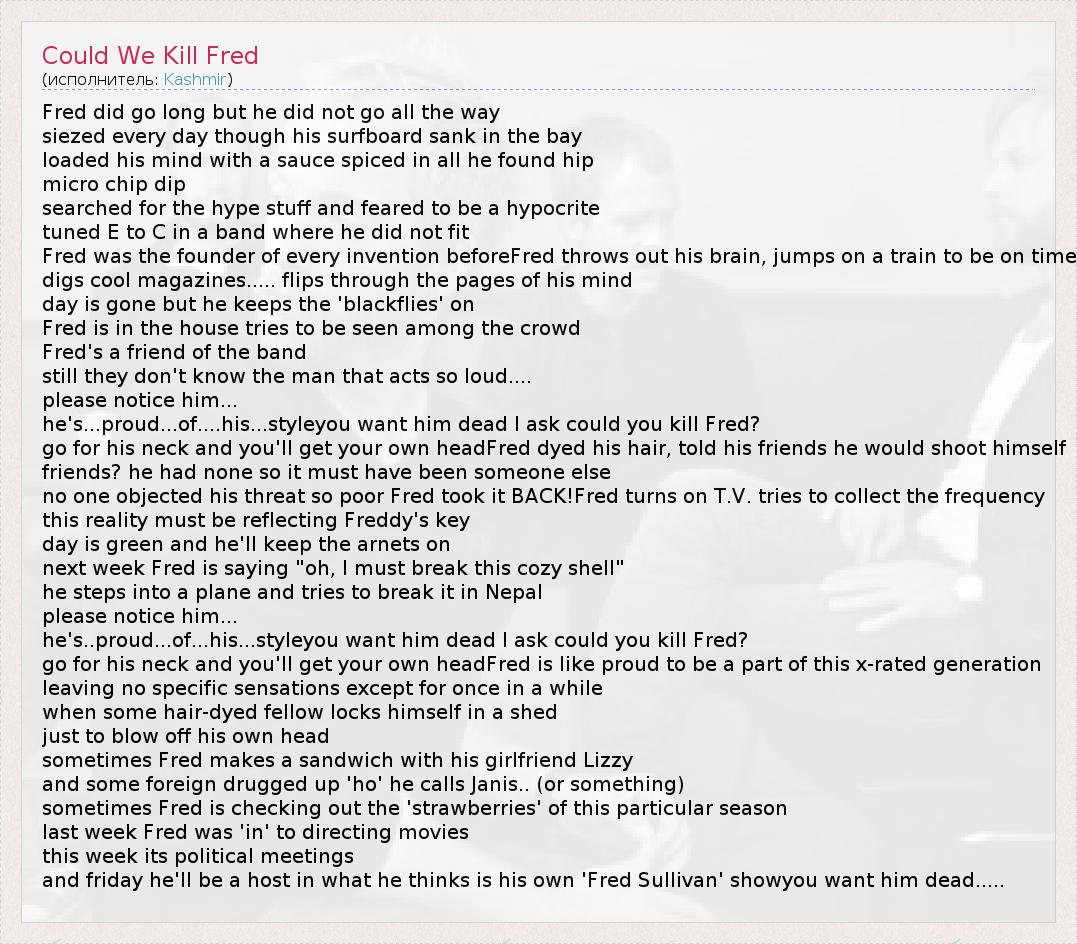 Could We Kill Fred
(исполнитель: Kashmir)

Fred did go long but he did not go all the way
siezed every day though his surfboard sank in the bay
loaded his mind with a sauce spiced in all he found hip
micro chip dip
searched for the hype stuff and feared to be a hypocrite
tuned E to C in a band where he did not fit
Fred was the founder of every invention beforeFred throws out his brain, jumps on a train to be on time
digs cool magazines..... flips through the pages of his mind
day is gone but he keeps the 'blackflies' on
Fred is in the house tries to be seen among the crowd
Fred's a friend of the band
still they don't know the man that acts so loud....
please notice him...
he's...proud...of....his...styleyou want him dead I ask could you kill Fred?
go for his neck and you'll get your own headFred dyed his hair, told his friends he would shoot himself
friends? he had none so it must have been someone else
no one objected his threat so poor Fred took it BACK!Fred turns on T.V. tries to collect the frequency
this reality must be reflecting Freddy's key
day is green and he'll keep the arnets on
next week Fred is saying "oh, I must break this cozy shell"
he steps into a plane and tries to break it in Nepal
please notice him...
he's..proud...of...his...styleyou want him dead I ask could you kill Fred?
go for his neck and you'll get your own headFred is like proud to be a part of this x-rated generation
leaving no specific sensations except for once in a while
when some hair-dyed fellow locks himself in a shed
just to blow off his own head
sometimes Fred makes a sandwich with his girlfriend Lizzy
and some foreign drugged up 'ho' he calls Janis.. (or something)
sometimes Fred is checking out the 'strawberries' of this particular season
last week Fred was 'in' to directing movies
this week its political meetings
and friday he'll be a host in what he thinks is his own 'Fred Sullivan' showyou want him dead.....